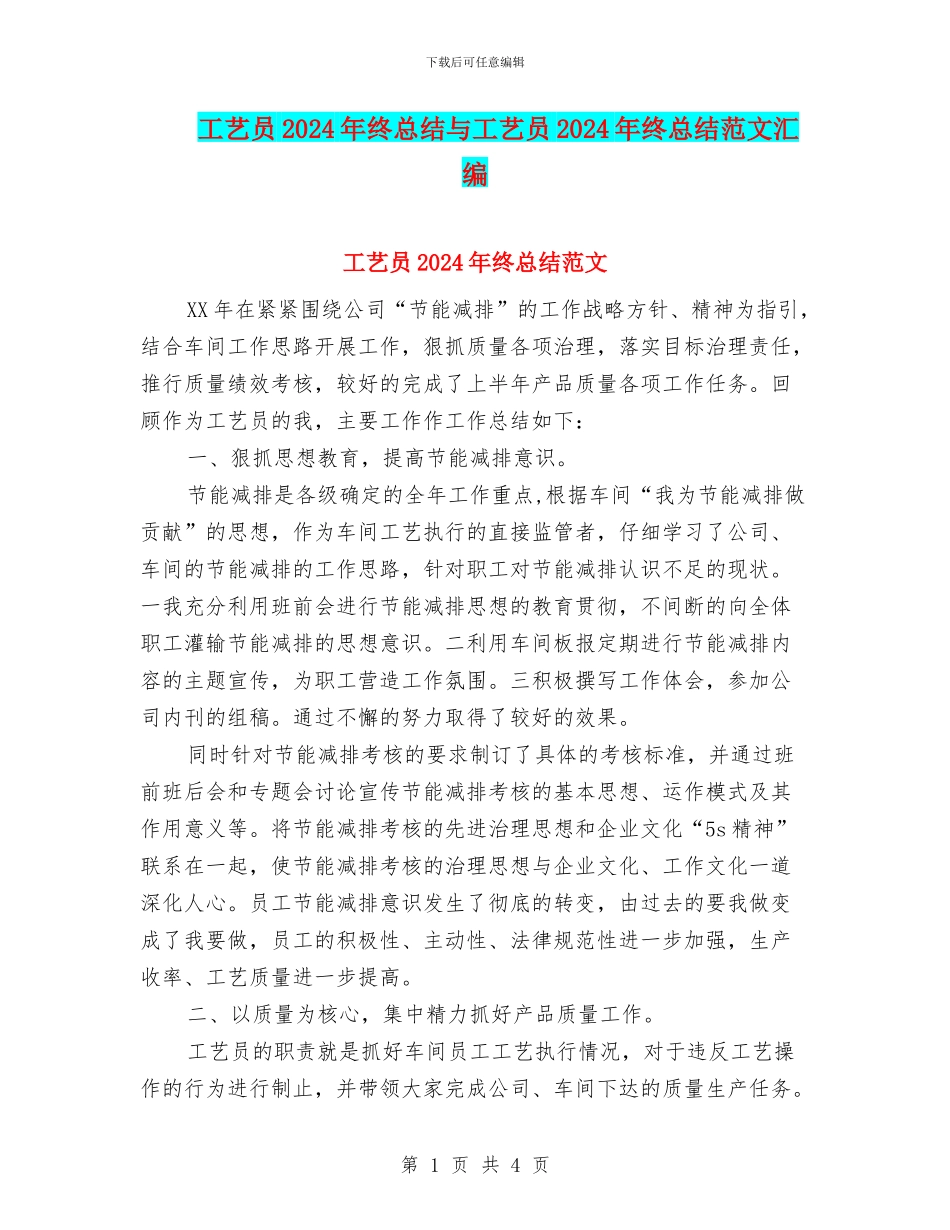 下载后可任意编辑

工艺员2024年终总结与工艺员2024年终总结范文汇编

工艺员2024年终总结范文

XX年在紧紧围绕公司“节能减排”的工作战略方针、精神为指引，结合车间工作思路开展工作，狠抓质量各项治理，落实目标治理责任，推行质量绩效考核，较好的完成了上半年产品质量各项工作任务。回顾作为工艺员的我，主要工作作工作总结如下：

一、狠抓思想教育，提高节能减排意识。

节能减排是各级确定的全年工作重点,根据车间“我为节能减排做贡献”的思想，作为车间工艺执行的直接监管者，仔细学习了公司、车间的节能减排的工作思路，针对职工对节能减排认识不足的现状。一我充分利用班前会进行节能减排思想的教育贯彻，不间断的向全体职工灌输节能减排的思想意识。二利用车间板报定期进行节能减排内容的主题宣传，为职工营造工作氛围。三积极撰写工作体会，参加公司内刊的组稿。通过不懈的努力取得了较好的效果。

同时针对节能减排考核的要求制订了具体的考核标准，并通过班前班后会和专题会讨论宣传节能减排考核的基本思想、运作模式及其作用意义等。将节能减排考核的先进治理思想和企业文化“5s精神”联系在一起，使节能减排考核的治理思想与企业文化、工作文化一道深化人心。员工节能减排意识发生了彻底的转变，由过去的要我做变成了我要做，员工的积极性、主动性、法律规范性进一步加强，生产收率、工艺质量进一步提高。

二、以质量为核心，集中精力抓好产品质量工作。

工艺员的职责就是抓好车间员工工艺执行情况，对于违反工艺操作的行为进行制止，并带领大家完成公司、车间下达的质量生产任务。

第 1 页 共 4 页